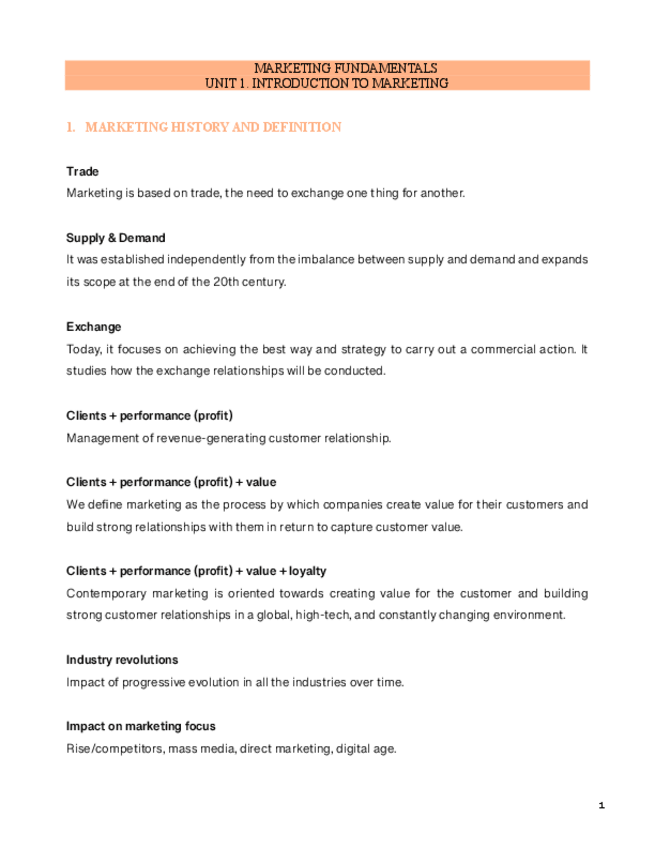 MARKETING FUNDAMENTALS
UNIT 1. INTRODUCTION TO MARKETING

1. MARKETING HISTORY AND DEFINITION

Trade
Marketing is based on trade, the need to exchange one thing for another.

Supply & Demand
It was established independently from the imbalance between supply and demand and expands its scope at the end of the 20th century.

Exchange
Today, it focuses on achieving the best way and strategy to carry out a commercial action. It studies how the exchange relationships will be conducted.

Clients + performance (profit)
Management of revenue-generating customer relationship.

Clients + performance (profit) + value
We define marketing as the process by which companies create value for their customers and build strong relationships with them in return to capture customer value.

Clients + performance (profit) + value + loyalty
Contemporary marketing is oriented towards creating value for the customer and building strong customer relationships in a global, high-tech, and constantly changing environment.

Industry revolutions
Impact of progressive evolution in all the industries over time.

Impact on marketing focus
Rise/competitors, mass media, direct marketing, digital age.

1